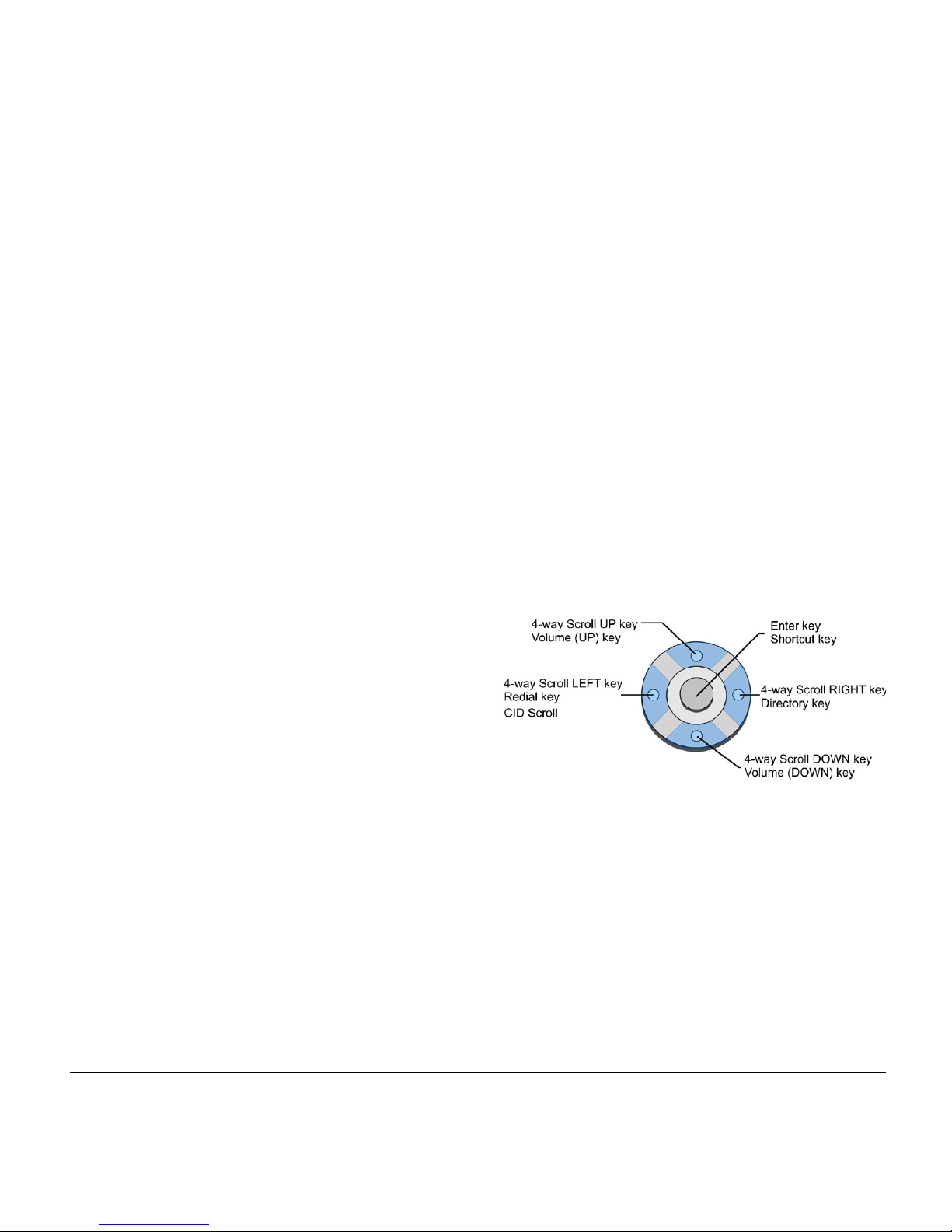 4-way Scroll UP key
Volume (UP) key

Enter key
Shortcut key

4-way Scroll LEFT key
Redial key
CID Scroll

4-way Scroll RIGHT key
Directory key

4-way Scroll DOWN key
Volume (DOWN) key